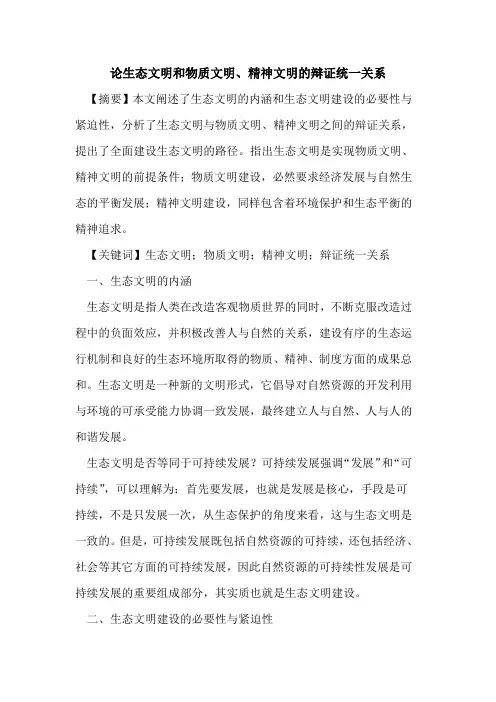 论生态文明和物质文明、精神文明的辩证统一关系

【摘要】本文阐述了生态文明的内涵和生态文明建设的必要性与紧迫性，分析了生态文明与物质文明、精神文明之间的辩证关系，提出了全面建设生态文明的路径。指出生态文明是实现物质文明、精神文明的前提条件；物质文明建设，必然要求经济发展与自然生态的平衡发展；精神文明建设，同样包含着环境保护和生态平衡的精神追求。

【关键词】生态文明；物质文明；精神文明；辩证统一关系

一、生态文明的内涵

生态文明是指人类在改造客观物质世界的同时，不断克服改造过程中的负面效应，并积极改善人与自然的关系，建设有序的生态运行机制和良好的生态环境所取得的物质、精神、制度方面的成果总和。生态文明是一种新的文明形式，它倡导对自然资源的开发利用与环境的可承受能力协调一致发展，最终建立人与自然、人与人的和谐发展。

生态文明是否等同于可持续发展？可持续发展强调“发展”和“可持续”，可以理解为：首先要发展，也就是发展是核心，手段是可持续，不是只发展一次，从生态保护的角度来看，这与生态文明是一致的。但是，可持续发展既包括自然资源的可持续，还包括经济、社会等其它方面的可持续发展，因此自然资源的可持续性发展是可持续发展的重要组成部分，其实质也就是生态文明建设。

二、生态文明建设的必要性与紧迫性